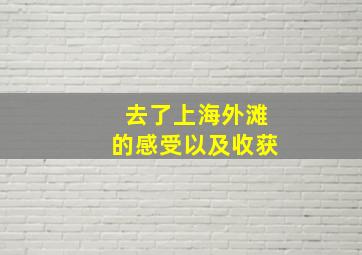 去了上海外滩
的感受以及收获